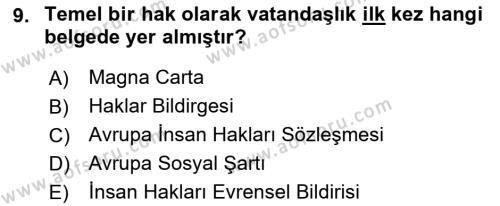 9. Temel bir hak olarak vatandaşlık ilk kez hangi belgede yer almıştır?

A) Magna Carta
B) Haklar Bildirgesi
C) Avrupa İnsan Hakları Sözleşmesi
D) Avrupa Sosyal Şartı
E) İnsan Hakları Evrensel Bildirisi

www.aofsoru.com